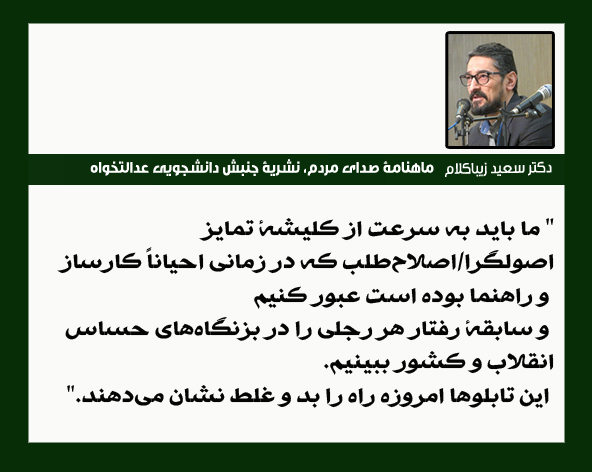 دکتر سعید زیباکلام ماهنامهٔ صدای مردم، نشریهٔ جنبش دانشجویی عدالتخواه

" ما باید به سرعت از کلیشهٔ تمایز اصولگرا/اصلاح‌طلب که در زمانی احیاناً کارساز و راهنما بوده است عبور کنیم
و سابقهٔ رفتار هر رجلی را در بزنگاه‌های حساس انقلاب و کشور ببینیم.
این تابلوها امروزه راه را بد و غلط نشان می‌دهند."